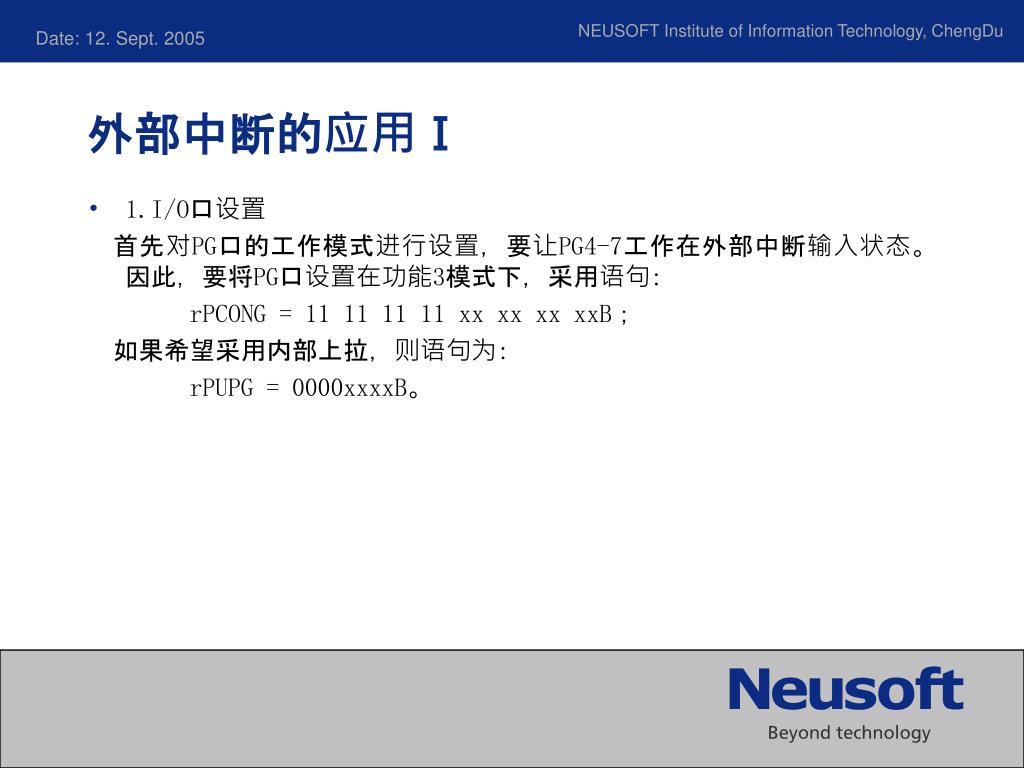 Date: 12. Sept. 2005

NEUSOFT Institute of Information Technology, ChengDu

外部中断的应用 I

• 1.I/O口设置

首先对PG口的工作模式进行设置，要让PG4-7工作在外部中断输入状态。因此，要将PG口设置在功能3模式下，采用语句:

rPCONG = 11 11 11 11 xx xx xx xxB ;

如果希望采用内部上拉，则语句为:

rPUPG = 0000xxxxB。

Neusoft

Beyond technology